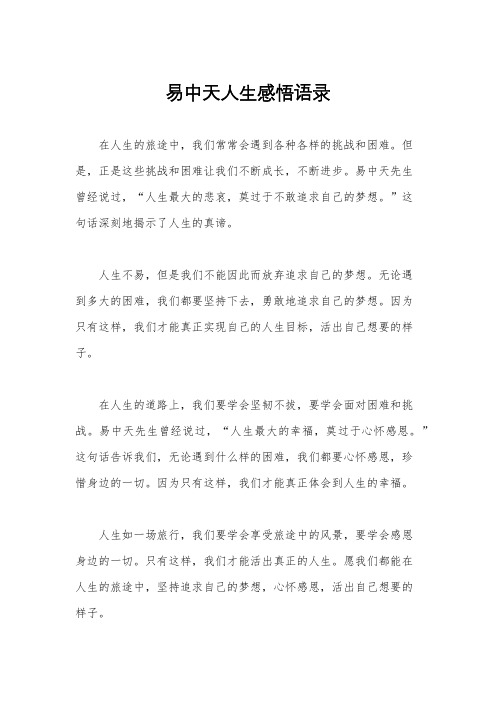 易中天人生感悟语录

在人生的旅途中，我们常常会遇到各种各样的挑战和困难。但是，正是这些挑战和困难让我们不断成长，不断进步。易中天先生曾经说过，“人生最大的悲哀，莫过于不敢追求自己的梦想。”这句话深刻地揭示了人生的真谛。

人生不易，但是我们不能因此而放弃追求自己的梦想。无论遇到多大的困难，我们都要坚持下去，勇敢地追求自己的梦想。因为只有这样，我们才能真正实现自己的人生目标，活出自己想要的样子。

在人生的道路上，我们要学会坚韧不拔，要学会面对困难和挑战。易中天先生曾经说过，“人生最大的幸福，莫过于心怀感恩。”这句话告诉我们，无论遇到什么样的困难，我们都要心怀感恩，珍惜身边的一切。因为只有这样，我们才能真正体会到人生的幸福。

人生如一场旅行，我们要学会享受旅途中的风景，要学会感恩身边的一切。只有这样，我们才能活出真正的人生。愿我们都能在人生的旅途中，坚持追求自己的梦想，心怀感恩，活出自己想要的样子。